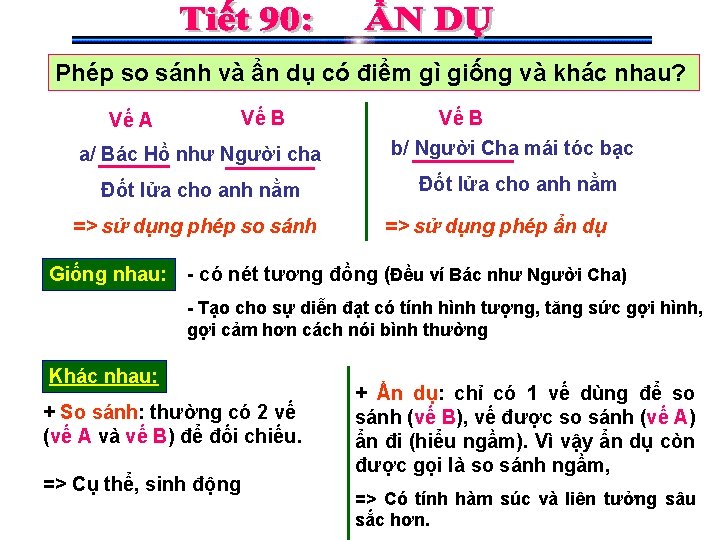 Tiết 90: ẨN DỤ

Phép so sánh và ẩn dụ có điểm gì giống và khác nhau?

Vế A Vế B

a/ Bác Hồ như Người cha

Đốt lửa cho anh nằm

=> sử dụng phép so sánh

Vế B

b/ Người Cha mái tóc bạc

Đốt lửa cho anh nằm

=> sử dụng phép ẩn dụ

Giống nhau:

- có nét tương đồng (Đều ví Bác như Người Cha)

- Tạo cho sự diễn đạt có tính hình tượng, tăng sức gợi hình, gợi cảm hơn cách nói bình thường

Khác nhau:

+ So sánh: thường có 2 vế (vế A và vế B) để đối chiếu.

=> Cụ thể, sinh động

+ Ẩn dụ: chỉ có 1 vế dùng để so sánh (vế B), vế được so sánh (vế A) ẩn đi (hiểu ngầm). Vì vậy ẩn dụ còn được gọi là so sánh ngầm,

=> Có tính hàm súc và liên tưởng sâu sắc hơn.